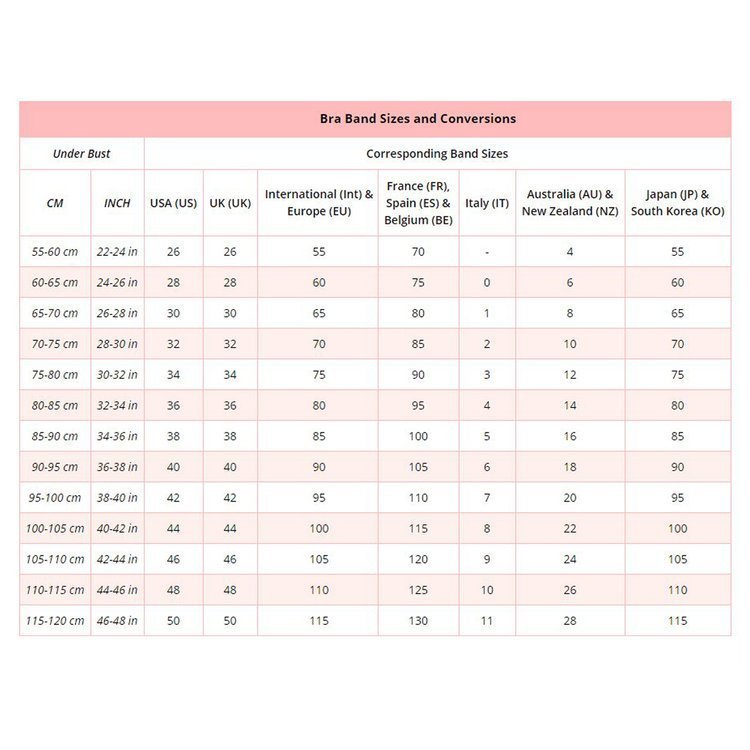 Bra Band Sizes and Conversions

| Under Bust | | Corresponding Band Sizes | | | | | | |
|---|---|---|---|---|---|---|---|---|
| CM | INCH | USA (US) | UK (UK) | International (Int) & Europe (EU) | France (FR), Spain (ES) & Belgium (BE) | Italy (IT) | Australia (AU) & New Zealand (NZ) | Japan (JP) & South Korea (KO) |
| 55-60 cm | 22-24 in | 26 | 26 | 55 | 70 | - | 4 | 55 |
| 60-65 cm | 24-26 in | 28 | 28 | 60 | 75 | 0 | 6 | 60 |
| 65-70 cm | 26-28 in | 30 | 30 | 65 | 80 | 1 | 8 | 65 |
| 70-75 cm | 28-30 in | 32 | 32 | 70 | 85 | 2 | 10 | 70 |
| 75-80 cm | 30-32 in | 34 | 34 | 75 | 90 | 3 | 12 | 75 |
| 80-85 cm | 32-34 in | 36 | 36 | 80 | 95 | 4 | 14 | 80 |
| 85-90 cm | 34-36 in | 38 | 38 | 85 | 100 | 5 | 16 | 85 |
| 90-95 cm | 36-38 in | 40 | 40 | 90 | 105 | 6 | 18 | 90 |
| 95-100 cm | 38-40 in | 42 | 42 | 95 | 110 | 7 | 20 | 95 |
| 100-105 cm | 40-42 in | 44 | 44 | 100 | 115 | 8 | 22 | 100 |
| 105-110 cm | 42-44 in | 46 | 46 | 105 | 120 | 9 | 24 | 105 |
| 110-115 cm | 44-46 in | 48 | 48 | 110 | 125 | 10 | 26 | 110 |
| 115-120 cm | 46-48 in | 50 | 50 | 115 | 130 | 11 | 28 | 115 |